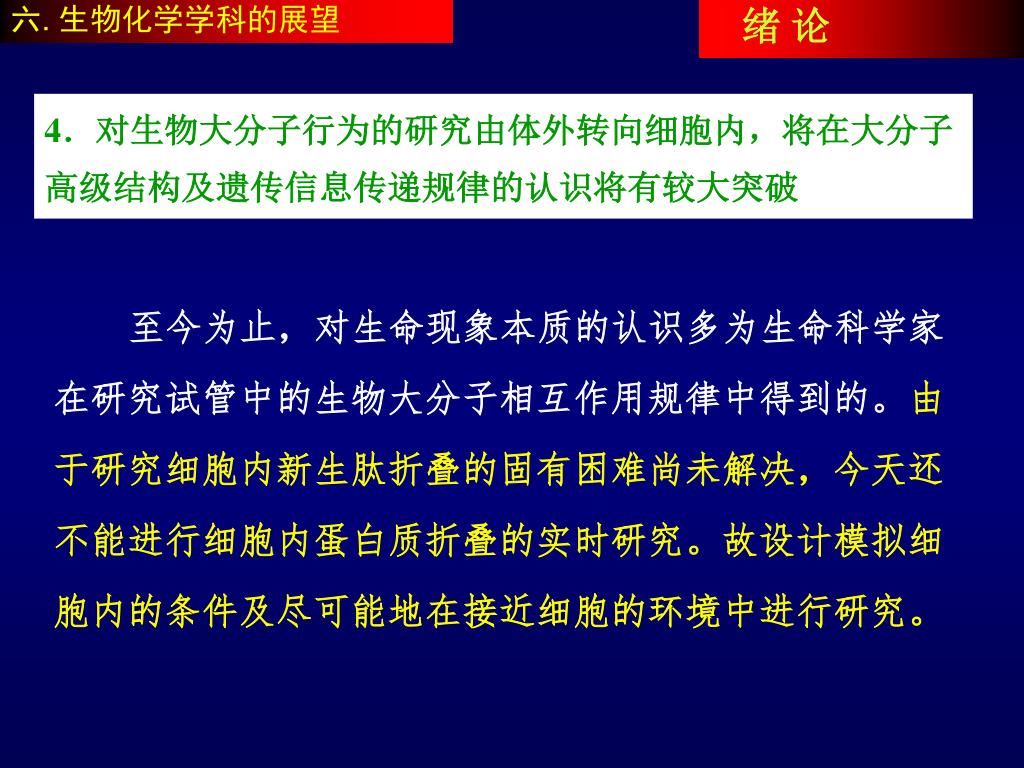 六. 生物化学学科的展望

绪 论

4．对生物大分子行为的研究由体外转向细胞内，将在大分子高级结构及遗传信息传递规律的认识将有较大突破

至今为止，对生命现象本质的认识多为生命科学家在研究试管中的生物大分子相互作用规律中得到的。由于研究细胞内新生肽折叠的固有困难尚未解决，今天还不能进行细胞内蛋白质折叠的实时研究。故设计模拟细胞内的条件及尽可能地在接近细胞的环境中进行研究。